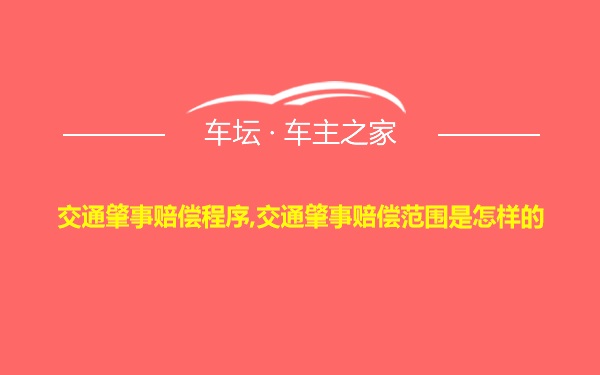 车坛 · 车主之家

交通肇事赔偿程序,交通肇事赔偿范围是怎样的